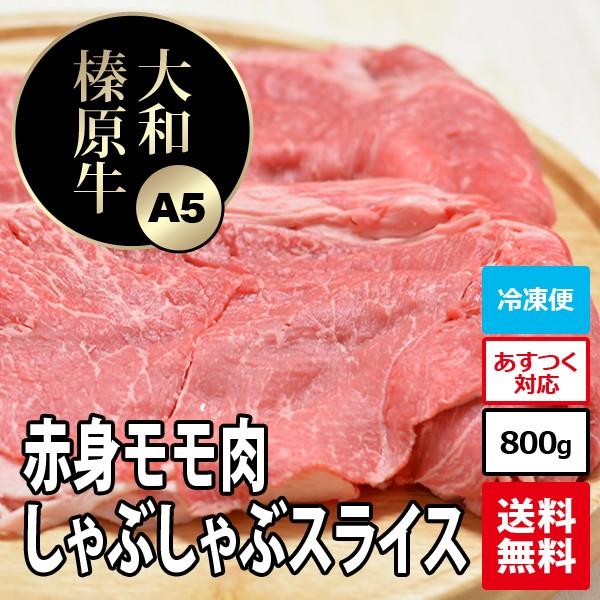 大和榛原牛
A5

冷凍便

あすつく対応

800g

送料無料

赤身モモ肉
しゃぶしゃぶスライス